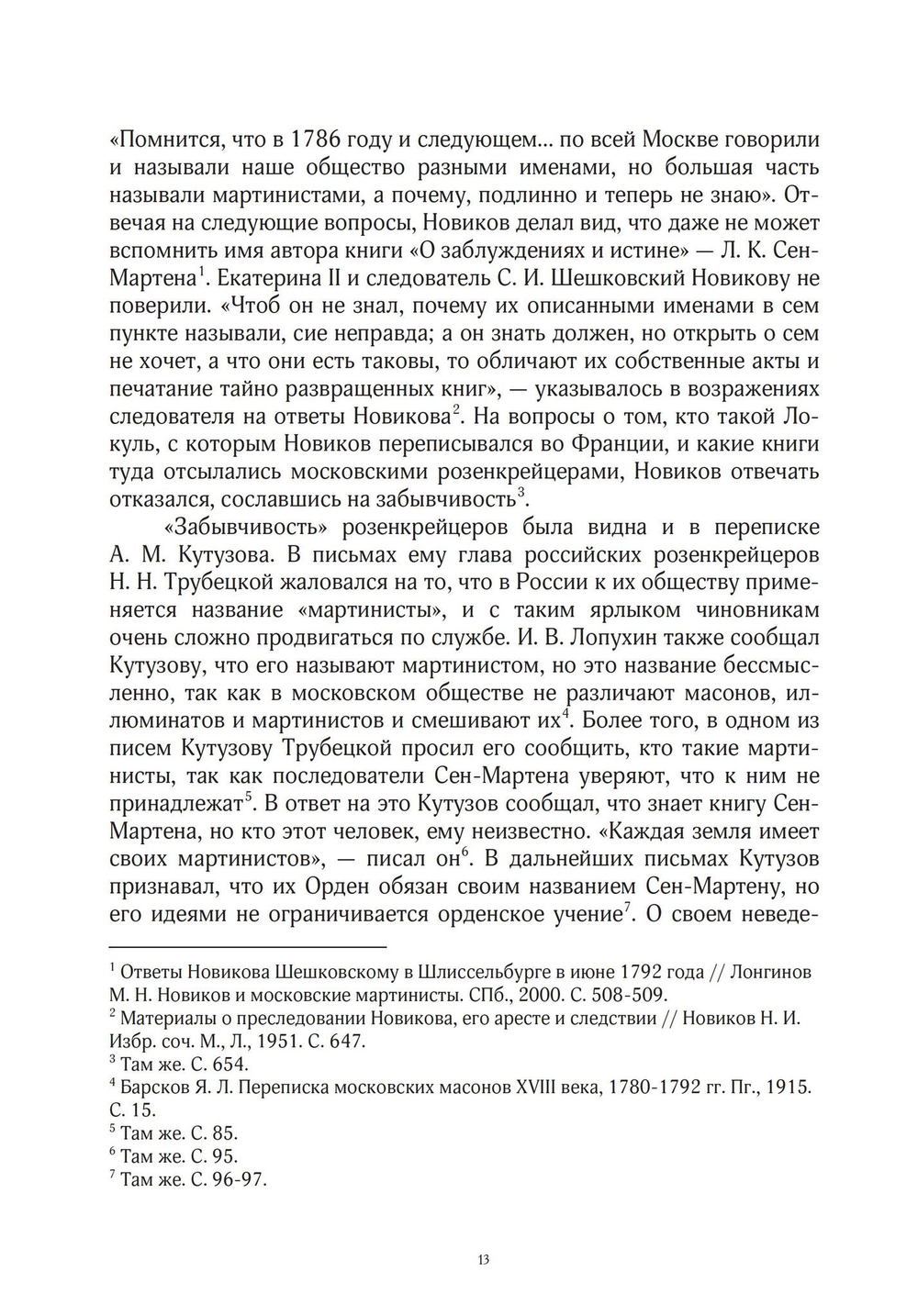 «Помнится, что в 1786 году и следующем... по всей Москве говорили и называли наше общество разными именами, но большая часть называли мартинистами, а почему, подлинно и теперь не знаю». Отвечая на следующие вопросы, Новиков делал вид, что даже не может вспомнить имя автора книги «О заблуждениях и истине» — Л. К. Сен-Мартена$^1$. Екатерина II и следователь С. И. Шешковский Новикову не поверили. «Чтоб он не знал, почему их описанными именами в сем пункте называли, сие неправда; а он знать должен, но открыть о сем не хочет, а что они есть таковы, то обличают их собственные акты и печатание тайно развращенных книг», — указывалось в возражениях следователя на ответы Новикова$^2$. На вопросы о том, кто такой Локуль, с которым Новиков переписывался во Франции, и какие книги туда отсылались московскими розенкрейцерами, Новиков отвечать отказался, сославшись на забывчивость$^3$.

«Забывчивость» розенкрейцеров была видна и в переписке А. М. Кутузова. В письмах ему глава российских розенкрейцеров Н. Н. Трубецкой жаловался на то, что в России к их обществу применяется название «мартинисты», и с таким ярлыком чиновникам очень сложно продвигаться по службе. И. В. Лопухин также сообщал Кутузову, что его называют мартинистом, но это название бессмысленно, так как в московском обществе не различают масонов, иллюминатов и мартинистов и смешивают их$^4$. Более того, в одном из писем Кутузову Трубецкой просил его сообщить, кто такие мартинисты, так как последователи Сен-Мартена уверяют, что к ним не принадлежат$^5$. В ответ на это Кутузов сообщал, что знает книгу Сен-Мартена, но кто этот человек, ему неизвестно. «Каждая земля имеет своих мартинистов», — писал он$^6$. В дальнейших письмах Кутузов признавал, что их Орден обязан своим названием Сен-Мартену, но его идеями не ограничивается орденское учение$^7$. О своем неведе-

$^1$ Ответы Новикова Шешковскому в Шлиссельбурге в июне 1792 года // Лонгинов М. Н. Новиков и московские мартинисты. СПб., 2000. С. 508-509.
$^2$ Материалы о преследовании Новикова, его аресте и следствии // Новиков Н. И. Избр. соч. М., Л., 1951. С. 647.
$^3$ Там же. С. 654.
$^4$ Барсков Я. Л. Переписка московских масонов XVIII века, 1780-1792 гг. Пг., 1915. С. 15.
$^5$ Там же. С. 85.
$^6$ Там же. С. 95.
$^7$ Там же. С. 96-97.

13